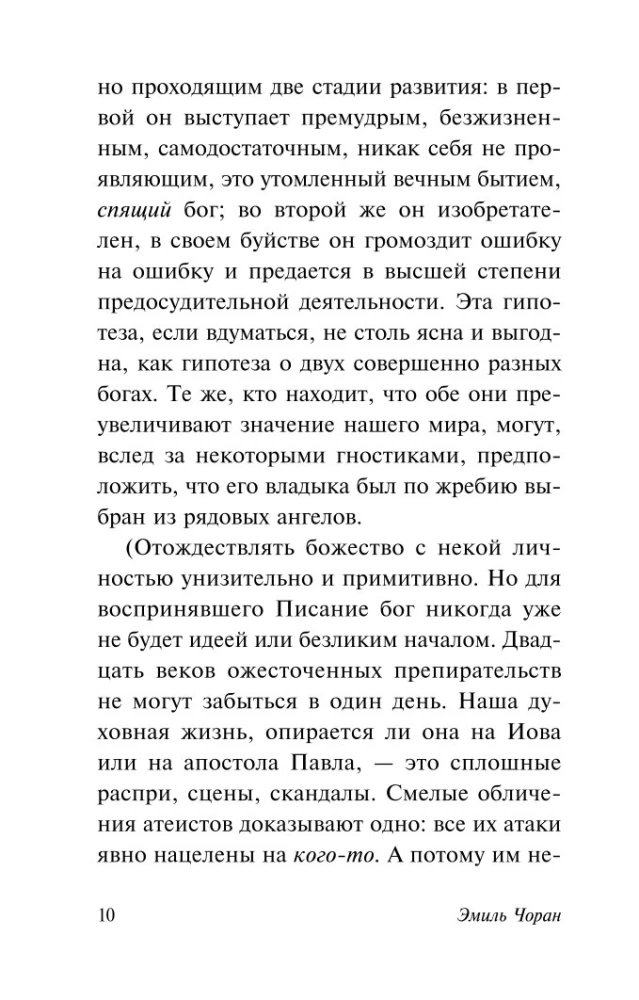 но проходящим две стадии развития: в первой он выступает премудрым, безжизненным, самодостаточным, никак себя не проявляющим, это утомленный вечным бытием, спящий бог; во второй же он изобретателен, в своем буйстве он громоздит ошибку на ошибку и предается в высшей степени предосудительной деятельности. Эта гипотеза, если вдуматься, не столь ясна и выгодна, как гипотеза о двух совершенно разных богах. Те же, кто находит, что обе они преувеличивают значение нашего мира, могут, вслед за некоторыми гностиками, предположить, что его владыка был по жребию выбран из рядовых ангелов.

(Отождествлять божество с некой личностью унизительно и примитивно. Но для воспринявшего Писание бог никогда уже не будет идеей или безликим началом. Двадцать веков ожесточенных препирательств не могут забыться в один день. Наша духовная жизнь, опирается ли она на Иова или на апостола Павла, — это сплошные распри, сцены, скандалы. Смелые обличения атеистов доказывают одно: все их атаки явно нацелены на кого-то. А потому им не-

10

Эмиль Чоран